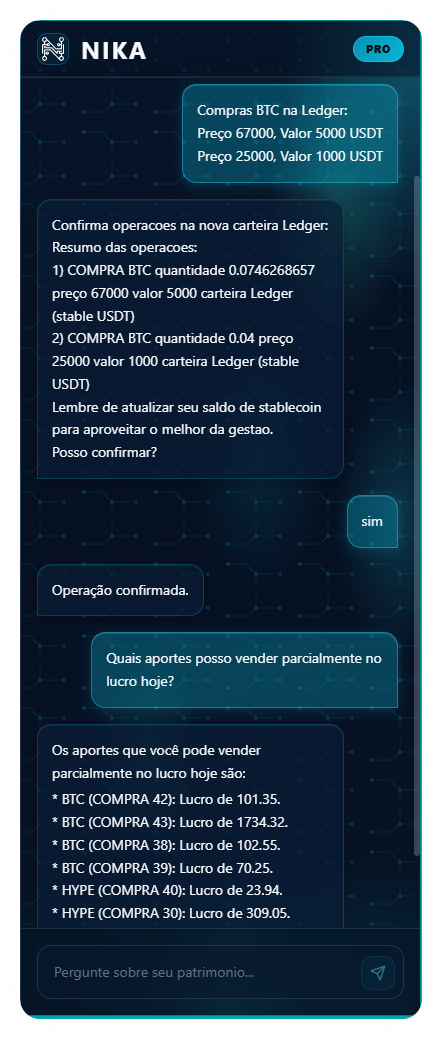 NIKA

PRO

Compras BTC na Ledger:
Preço 67000, Valor 5000 USDT
Preço 25000, Valor 1000 USDT

Confirma operacoes na nova carteira Ledger:
Resumo das operacoes:
1) COMPRA BTC quantidade 0.0746268657 preço 67000 valor 5000 carteira Ledger (stable USDT)
2) COMPRA BTC quantidade 0.04 preço 25000 valor 1000 carteira Ledger (stable USDT)
Lembre de atualizar seu saldo de stablecoin para aproveitar o melhor da gestao.
Posso confirmar?

sim

Operação confirmada.

Quais aportes posso vender parcialmente no lucro hoje?

Os aportes que você pode vender parcialmente no lucro hoje são:
* BTC (COMPRA 42): Lucro de 101.35.
* BTC (COMPRA 43): Lucro de 1734.32.
* BTC (COMPRA 38): Lucro de 102.55.
* BTC (COMPRA 39): Lucro de 70.25.
* HYPE (COMPRA 40): Lucro de 23.94.
* HYPE (COMPRA 30): Lucro de 309.05.

Pergunte sobre seu patrimonio...